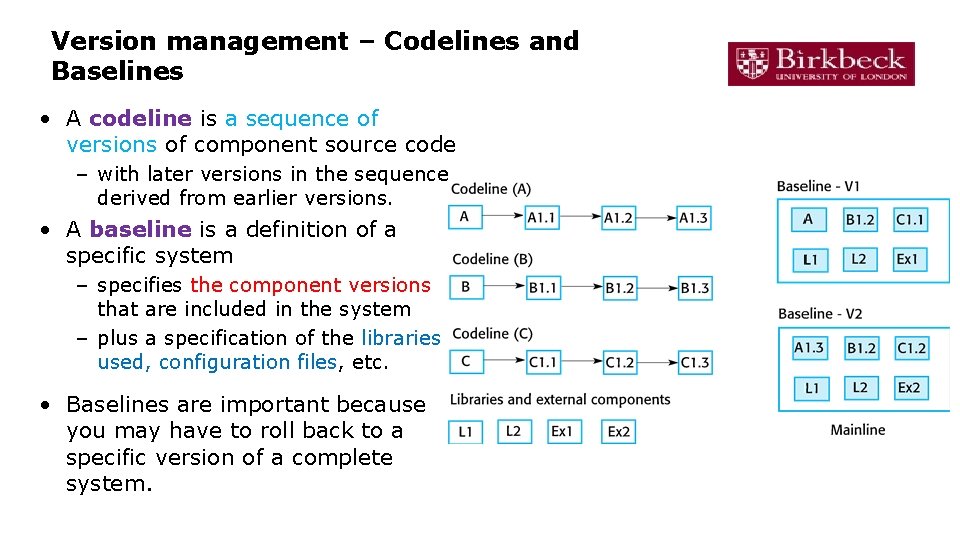 Version management – Codelines and Baselines

Birkbeck
UNIVERSITY OF LONDON

• A codeline is a sequence of versions of component source code
- with later versions in the sequence derived from earlier versions.
• A baseline is a definition of a specific system
- specifies the component versions that are included in the system
- plus a specification of the libraries used, configuration files, etc.
• Baselines are important because you may have to roll back to a specific version of a complete system.

Codeline (A)
A
A1.1
A1.2
A1.3

Codeline (B)
B
B1.1
B1.2
B1.3

Codeline (C)
C
C1.1
C1.2
C1.3

Libraries and external components
L1
L2
Ex1
Ex2

Baseline - V1
A
B1.2
C1.1
L1
L2
Ex1

Baseline - V2
A1.3
B1.2
C1.2
L1
L2
Ex2

Mainline